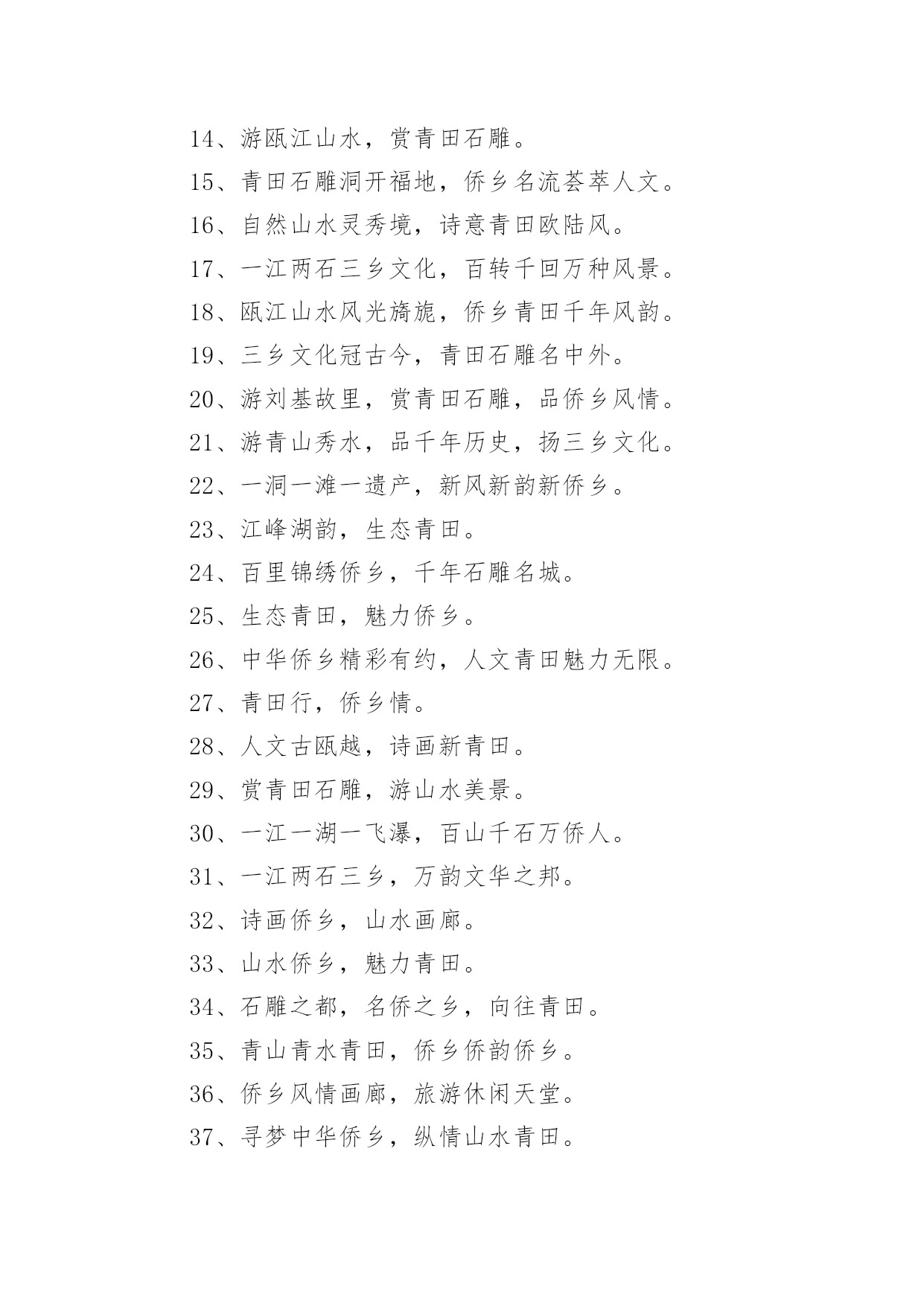 14、游瓯江山水，赏青田石雕。

15、青田石雕洞开福地，侨乡名流荟萃人文。

16、自然山水灵秀境，诗意青田欧陆风。

17、一江两石三乡文化，百转千回万种风景。

18、瓯江山水风光旖旎，侨乡青田千年风韵。

19、三乡文化冠古今，青田石雕名中外。

20、游刘基故里，赏青田石雕，品侨乡风情。

21、游青山秀水，品千年历史，扬三乡文化。

22、一洞一滩一遗产，新风新韵新侨乡。

23、江峰湖韵，生态青田。

24、百里锦绣侨乡，千年石雕名城。

25、生态青田，魅力侨乡。

26、中华侨乡精彩有约，人文青田魅力无限。

27、青田行，侨乡情。

28、人文古瓯越，诗画新青田。

29、赏青田石雕，游山水美景。

30、一江一湖一飞瀑，百山千石万侨人。

31、一江两石三乡，万韵文华之邦。

32、诗画侨乡，山水画廊。

33、山水侨乡，魅力青田。

34、石雕之都，名侨之乡，向往青田。

35、青山青水青田，侨乡侨韵侨乡。

36、侨乡风情画廊，旅游休闲天堂。

37、寻梦中华侨乡，纵情山水青田。